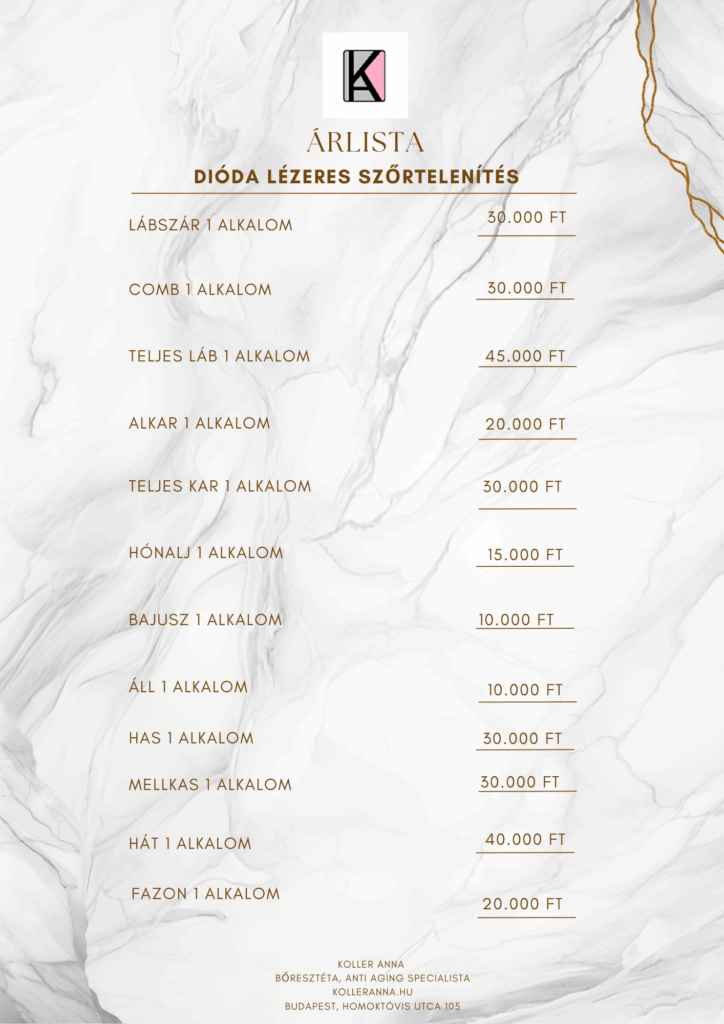 KA

ÁRLISTA

DIÓDA LÉZERES SZŐRTELENÍTÉS

LÁBSZÁR 1 ALKALOM 30.000 FT

COMB 1 ALKALOM 30.000 FT

TELJES LÁB 1 ALKALOM 45.000 FT

ALKAR 1 ALKALOM 20.000 FT

TELJES KAR 1 ALKALOM 30.000 FT

HÓNALJ 1 ALKALOM 15.000 FT

BAJUSZ 1 ALKALOM 10.000 FT

ÁLL 1 ALKALOM 10.000 FT

HAS 1 ALKALOM 30.000 FT

MELLKAS 1 ALKALOM 30.000 FT

HÁT 1 ALKALOM 40.000 FT

FAZON 1 ALKALOM 20.000 FT

KOLLER ANNA
BŐRESZTÉTA, ANTI AGING SPECIALISTA
KOLLERANNA.HU
BUDAPEST, HOMOKTÖVIS UTCA 105